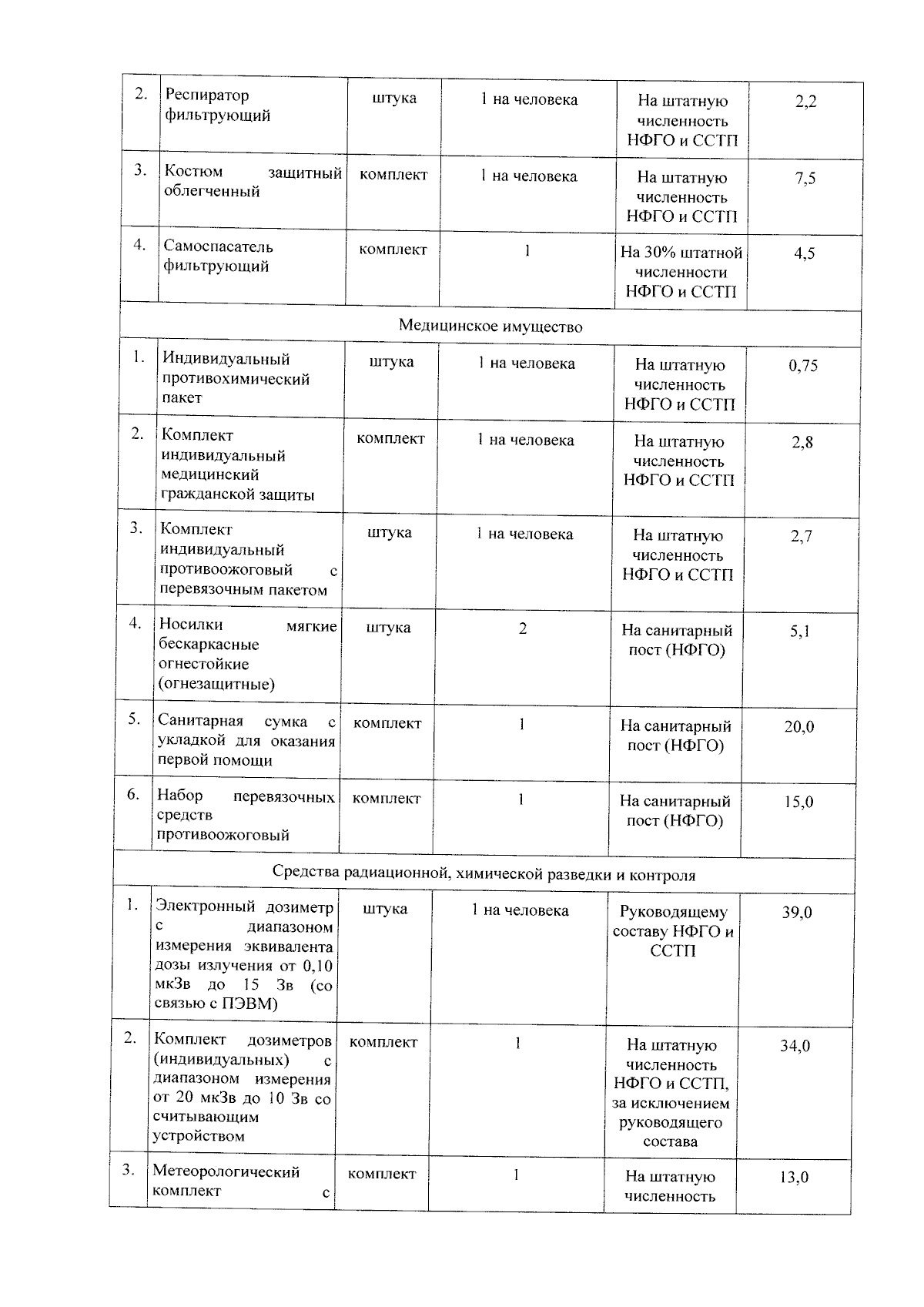 | | | | | | |
|---|---|---|---|---|---|
| 2. | Респиратор фильтрующий | штука | 1 на человека | На штатную численность НФГО и ССТП | 2,2 |
| 3. | Костюм защитный облегченный | комплект | 1 на человека | На штатную численность НФГО и ССТП | 7,5 |
| 4. | Самоспасатель фильтрующий | комплект | 1 | На 30% штатной численности НФГО и ССТП | 4,5 |
| Медицинское имущество | | | | | |
| 1. | Индивидуальный противохимический пакет | штука | 1 на человека | На штатную численность НФГО и ССТП | 0,75 |
| 2. | Комплект индивидуальный медицинский гражданской защиты | комплект | 1 на человека | На штатную численность НФГО и ССТП | 2,8 |
| 3. | Комплект индивидуальный противоожоговый с перевязочным пакетом | штука | 1 на человека | На штатную численность НФГО и ССТП | 2,7 |
| 4. | Носилки мягкие бескаркасные огнестойкие (огнезащитные) | штука | 2 | На санитарный пост (НФГО) | 5,1 |
| 5. | Санитарная сумка с укладкой для оказания первой помощи | комплект | 1 | На санитарный пост (НФГО) | 20,0 |
| 6. | Набор перевязочных средств противоожоговый | комплект | 1 | На санитарный пост (НФГО) | 15,0 |
| Средства радиационной, химической разведки и контроля | | | | | |
| 1. | Электронный дозиметр с диапазоном измерения эквивалента дозы излучения от 0,10 мкЗв до 15 Зв (со связью с ПЭВМ) | штука | 1 на человека | Руководящему составу НФГО и ССТП | 39,0 |
| 2. | Комплект дозиметров (индивидуальных) с диапазоном измерения от 20 мкЗв до 10 Зв со считывающим устройством | комплект | 1 | На штатную численность НФГО и ССТП, за исключением руководящего состава | 34,0 |
| 3. | Метеорологический комплект с | комплект | 1 | На штатную численность | 13,0 |